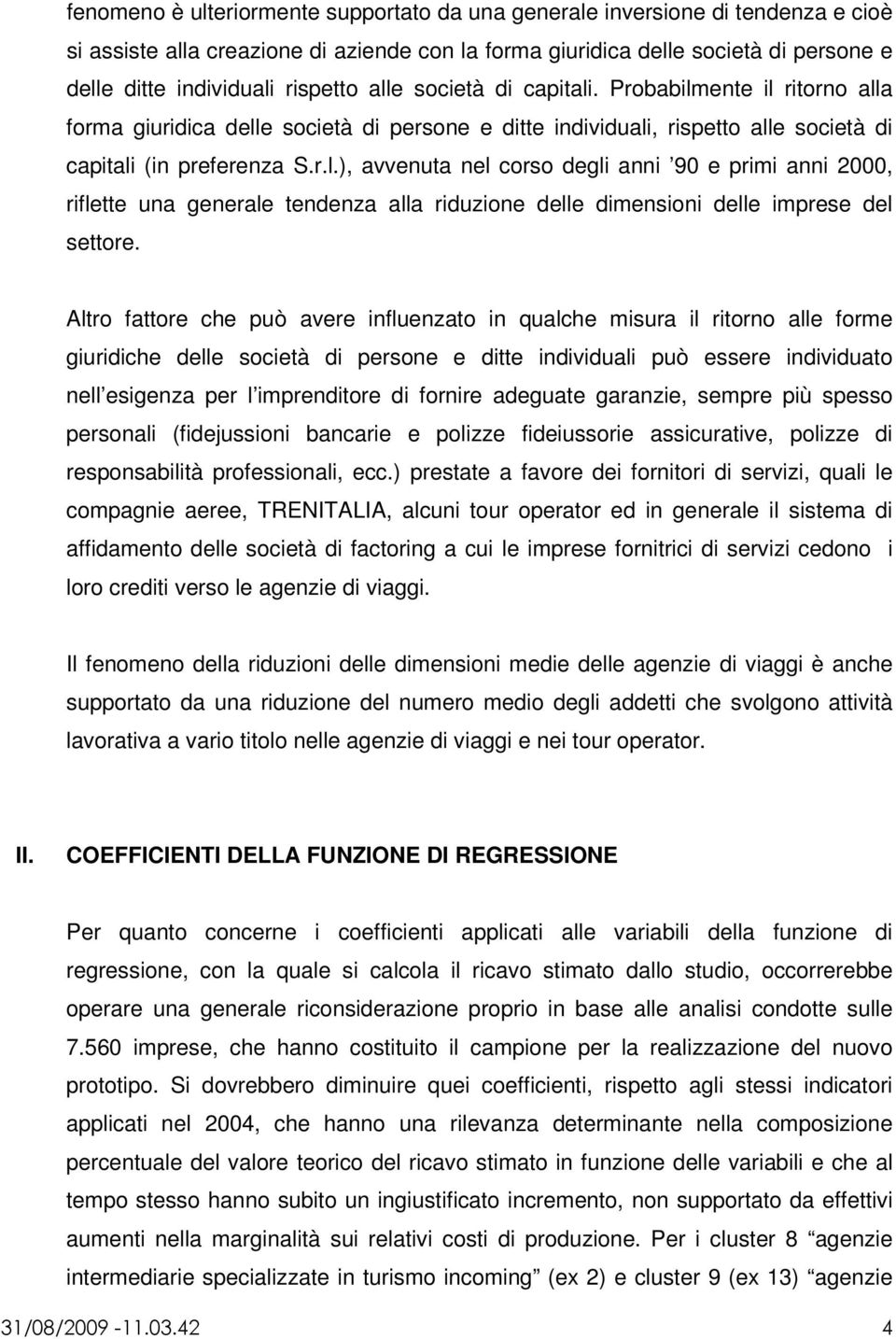 fenomeno è ulteriormente supportato da una generale inversione di tendenza e cioè si assiste alla creazione di aziende con la forma giuridica delle società di persone e delle ditte individuali rispetto alle società di capitali. Probabilmente il ritorno alla forma giuridica delle società di persone e ditte individuali, rispetto alle società di capitali (in preferenza S.r.l.), avvenuta nel corso degli anni ’90 e primi anni 2000, riflette una generale tendenza alla riduzione delle dimensioni delle imprese del settore.

Altro fattore che può avere influenzato in qualche misura il ritorno alle forme giuridiche delle società di persone e ditte individuali può essere individuato nell’esigenza per l’imprenditore di fornire adeguate garanzie, sempre più spesso personali (fidejussioni bancarie e polizze fideiussorie assicurative, polizze di responsabilità professionali, ecc.) prestate a favore dei fornitori di servizi, quali le compagnie aeree, TRENITALIA, alcuni tour operator ed in generale il sistema di affidamento delle società di factoring a cui le imprese fornitrici di servizi cedono i loro crediti verso le agenzie di viaggi.

Il fenomeno della riduzioni delle dimensioni medie delle agenzie di viaggi è anche supportato da una riduzione del numero medio degli addetti che svolgono attività lavorativa a vario titolo nelle agenzie di viaggi e nei tour operator.

II. COEFFICIENTI DELLA FUNZIONE DI REGRESSIONE

Per quanto concerne i coefficienti applicati alle variabili della funzione di regressione, con la quale si calcola il ricavo stimato dallo studio, occorrerebbe operare una generale riconsiderazione proprio in base alle analisi condotte sulle 7.560 imprese, che hanno costituito il campione per la realizzazione del nuovo prototipo. Si dovrebbero diminuire quei coefficienti, rispetto agli stessi indicatori applicati nel 2004, che hanno una rilevanza determinante nella composizione percentuale del valore teorico del ricavo stimato in funzione delle variabili e che al tempo stesso hanno subito un ingiustificato incremento, non supportato da effettivi aumenti nella marginalità sui relativi costi di produzione. Per i cluster 8 “agenzie intermediarie specializzate in turismo incoming” (ex 2) e cluster 9 (ex 13) “agenzie

31/08/2009 -11.03.42 4